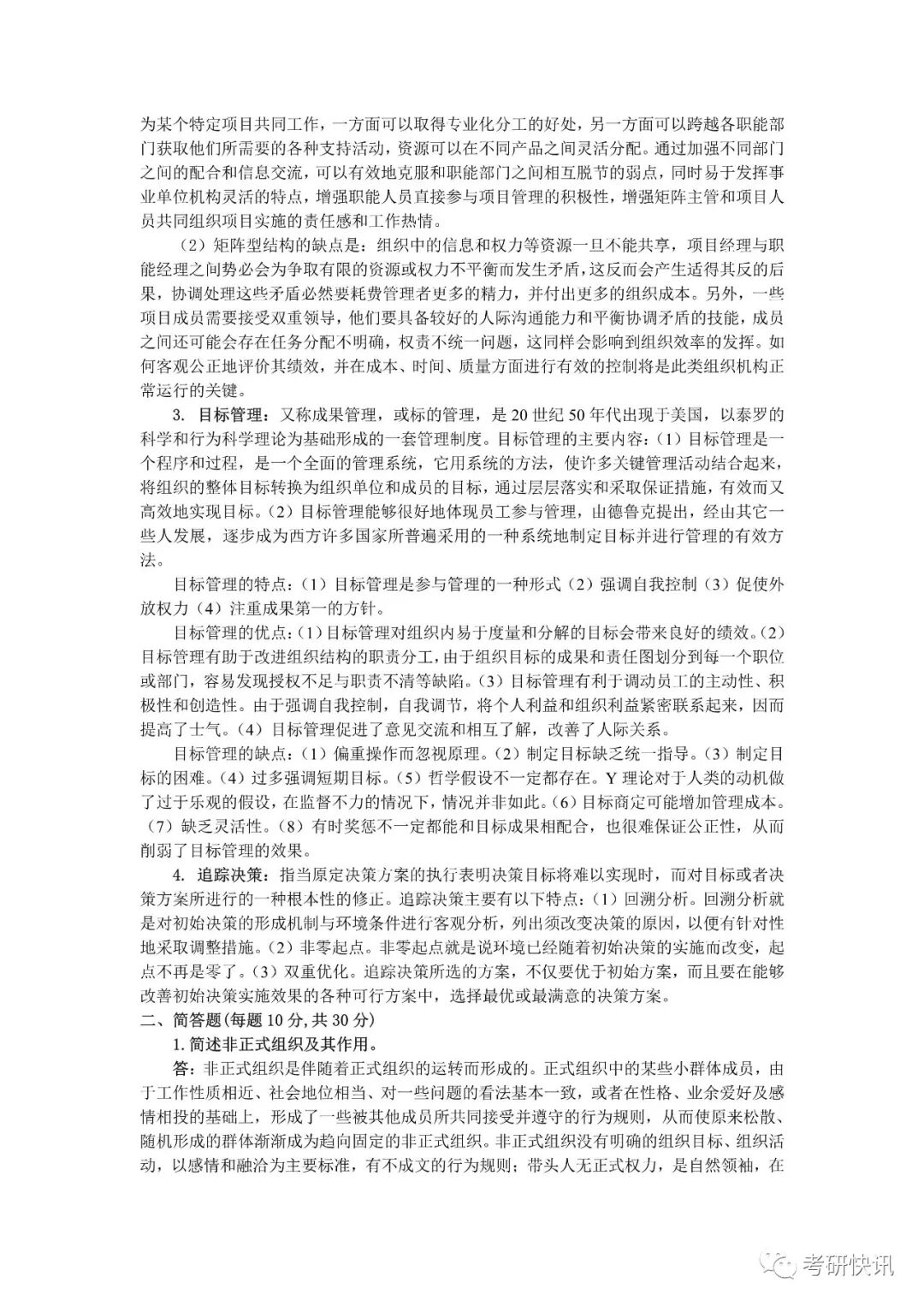 为某个特定项目共同工作，一方面可以取得专业化分工的好处，另一方面可以跨越各职能部门获取他们所需要的各种支持活动，资源可以在不同产品之间灵活分配。通过加强不同部门之间的配合和信息交流，可以有效地克服和职能部门之间相互脱节的弱点，同时易于发挥事业单位机构灵活的特点，增强职能人员直接参与项目管理的积极性，增强矩阵主管和项目人员共同组织项目实施的责任感和工作热情。

（2）矩阵型结构的缺点是：组织中的信息和权力等资源一旦不能共享，项目经理与职能经理之间势必会为争取有限的资源或权力不平衡而发生矛盾，这反而会产生适得其反的后果，协调处理这些矛盾必然要耗费管理者更多的精力，并付出更多的组织成本。另外，一些项目成员需要接受双重领导，他们要具备较好的人际沟通能力和平衡协调矛盾的技能，成员之间还可能会存在任务分配不明确，权责不统一问题，这同样会影响到组织效率的发挥。如何客观公正地评价其绩效，并在成本、时间、质量方面进行有效的控制将是此类组织机构正常运行的关键。

3. 目标管理：又称成果管理，或标的管理，是 20 世纪 50 年代出现于美国，以泰罗的科学和行为科学理论为基础形成的一套管理制度。目标管理的主要内容：（1）目标管理是一个程序和过程，是一个全面的管理系统，它用系统的方法，使许多关键管理活动结合起来，将组织的整体目标转换为组织单位和成员的目标，通过层层落实和采取保证措施，有效而又高效地实现目标。（2）目标管理能够很好地体现员工参与管理，由德鲁克提出，经由其它一些人发展，逐步成为西方许多国家所普遍采用的一种系统地制定目标并进行管理的有效方法。

目标管理的特点：（1）目标管理是参与管理的一种形式（2）强调自我控制（3）促使外放权力（4）注重成果第一的方针。

目标管理的优点：（1）目标管理对组织内易于度量和分解的目标会带来良好的绩效。（2）目标管理有助于改进组织结构的职责分工，由于组织目标的成果和责任图划分到每一个职位或部门，容易发现授权不足与职责不清等缺陷。（3）目标管理有利于调动员工的主动性、积极性和创造性。由于强调自我控制，自我调节，将个人利益和组织利益紧密联系起来，因而提高了士气。（4）目标管理促进了意见交流和相互了解，改善了人际关系。

目标管理的缺点：（1）偏重操作而忽视原理。（2）制定目标缺乏统一指导。（3）制定目标的困难。（4）过多强调短期目标。（5）哲学假设不一定都存在。Y 理论对于人类的动机做了过于乐观的假设，在监督不力的情况下，情况并非如此。（6）目标商定可能增加管理成本。（7）缺乏灵活性。（8）有时奖惩不一定都能和目标成果相配合，也很难保证公正性，从而削弱了目标管理的效果。

4. 追踪决策：指当原定决策方案的执行表明决策目标将难以实现时，而对目标或者决策方案所进行的一种根本性的修正。追踪决策主要有以下特点：（1）回溯分析。回溯分析就是对初始决策的形成机制与环境条件进行客观分析，列出须改变决策的原因，以便有针对性地采取调整措施。（2）非零起点。非零起点就是说环境已经随着初始决策的实施而改变，起点不再是零了。（3）双重优化。追踪决策所选的方案，不仅要优于初始方案，而且要在能够改善初始决策实施效果的各种可行方案中，选择最优或最满意的决策方案。

二、简答题(每题 10 分，共 30 分)

1. 简述非正式组织及其作用。

答：非正式组织是伴随着正式组织的运转而形成的。正式组织中的某些小群体成员，由于工作性质相近、社会地位相当、对一些问题的看法基本一致，或者在性格、业余爱好及感情相投的基础上，形成了一些被其他成员所共同接受并遵守的行为规则，从而使原来松散、随机形成的群体渐渐成为趋向固定的非正式组织。非正式组织没有明确的组织目标、组织活动，以感情和融洽为主要标准，有不成文的行为规则；带头人无正式权力，是自然领袖，在

考研快讯